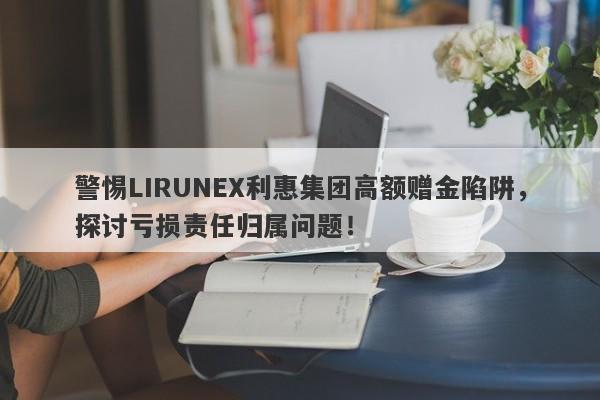 警惕LIRUNEX利惠集团高额赠金陷阱，探讨亏损责任归属问题！